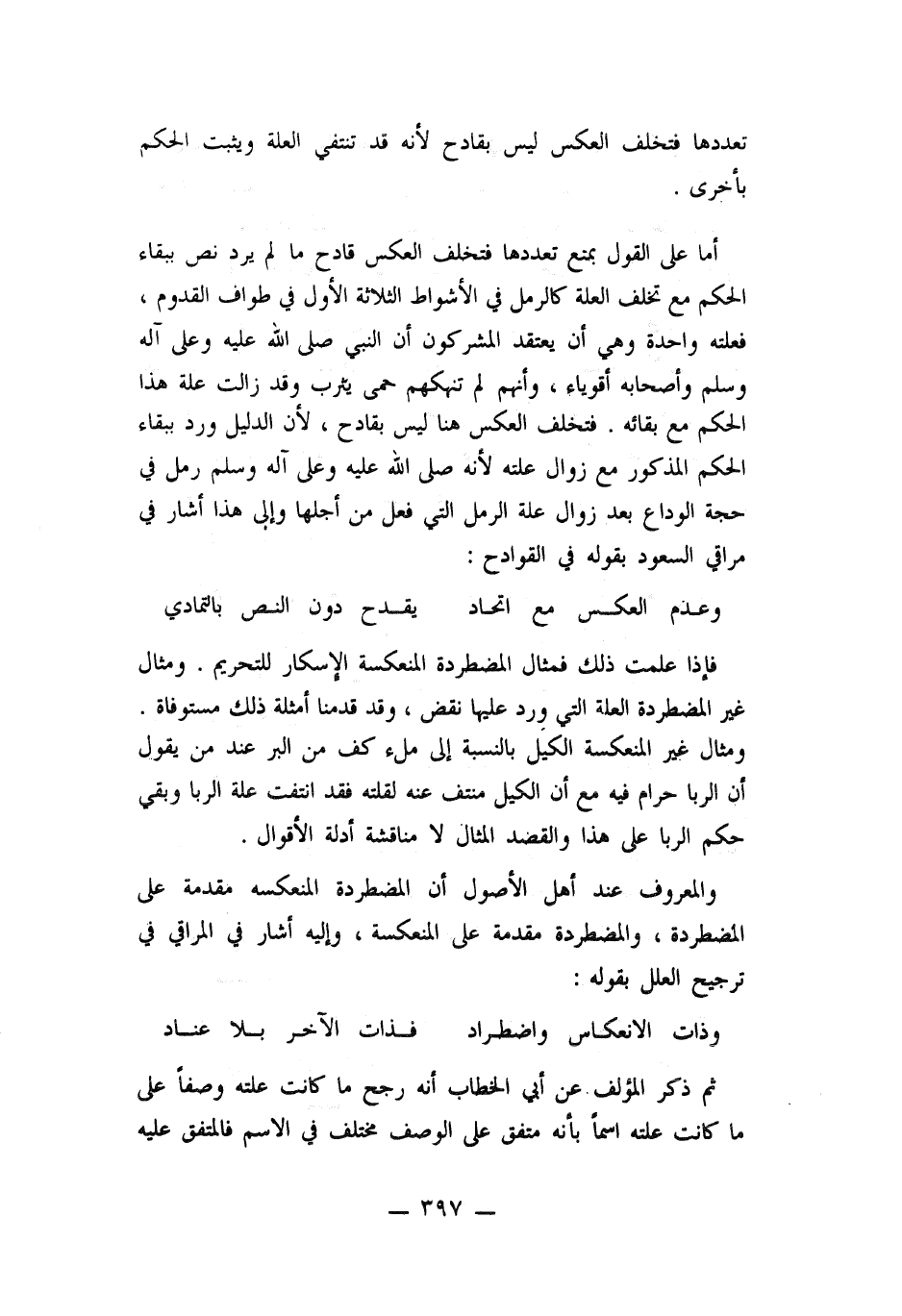 تعددها فتخلف العكس ليس بقادح لأنه قد تنتفي العلة ويثبت الحكم بأخرى .

أما على القول بمنع تعددها فتخلف العكس قادح ما لم يرد نص ببقاء الحكم مع تخلف العلة كالرمل في الأشواط الثلاثة الأول في طواف القدوم ، فعلته واحدة وهي أن يعتقد المشركون أن النبي صلى الله عليه وعلى آله وسلم وأصحابه أقوياء ، وأنهم لم تنهكهم حمى يثرب وقد زالت علة هذا الحكم مع بقائه . فتخلف العكس هنا ليس بقادح ، لأن الدليل ورد ببقاء الحكم المذكور مع زوال علته لأنه صلى الله عليه وعلى آله وسلم رمل في حجة الوداع بعد زوال علة الرمل التي فعل من أجلها وإلى هذا أشار في مراقي السعود بقوله في القوادح :

وعدم العكس مع اتحاد يقدح دون النص بالتمادي

فإذا علمت ذلك فمثال المضطردة المنعكسة الإسكار للتحريم . ومثال غير المضطردة العلة التي ورد عليها نقض ، وقد قدمنا أمثلة ذلك مستوفاة . ومثال غير المنعكسة الكيل بالنسبة إلى ملء كف من البر عند من يقول أن الربا حرام فيه مع أن الكيل منتف عنه لقلته فقد انتفت علة الربا وبقي حكم الربا على هذا والقصد المثال لا مناقشة أدلة الأقوال .

والمعروف عند أهل الأصول أن المضطردة المنعكسه مقدمة على المضطردة ، والمضطردة مقدمة على المنعكسة ، وإليه أشار في المراقي في ترجيح العلل بقوله :

وذات الانعكاس واضطراد فذات الآخر بلا عناد

ثم ذكر المؤلف عن أبي الخطاب أنه رجح ما كانت علته وصفاً على ما كانت علته اسماً بأنه متفق على الوصف مختلف في الاسم فالمتفق عليه

— ٣٩٧ —